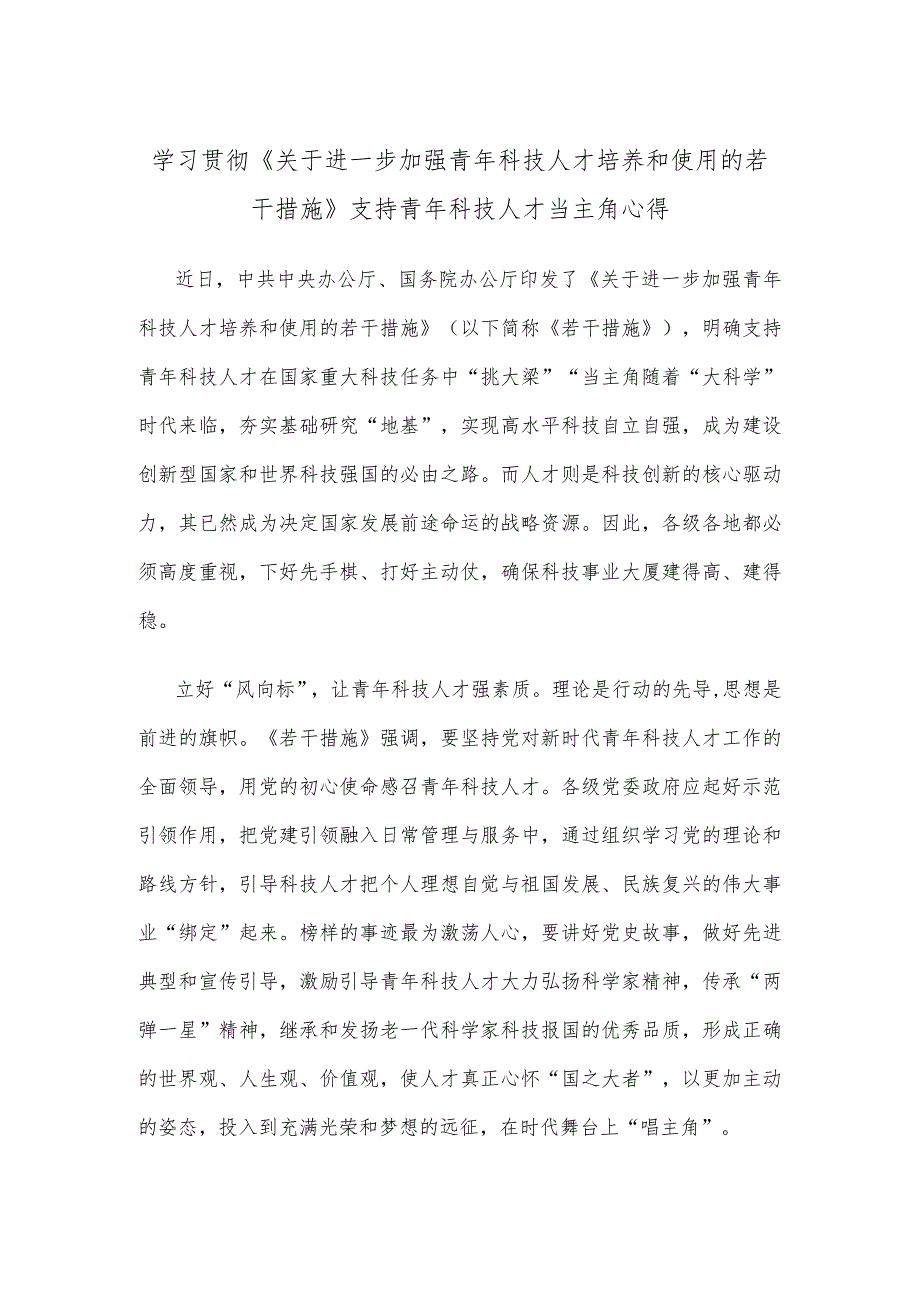 学习贯彻《关于进一步加强青年科技人才培养和使用的若干措施》支持青年科技人才当主角心得

近日，中共中央办公厅、国务院办公厅印发了《关于进一步加强青年科技人才培养和使用的若干措施》（以下简称《若干措施》），明确支持青年科技人才在国家重大科技任务中“挑大梁”“当主角随着“大科学”时代来临，夯实基础研究“地基”，实现高水平科技自立自强，成为建设创新型国家和世界科技强国的必由之路。而人才则是科技创新的核心驱动力，其已然成为决定国家发展前途命运的战略资源。因此，各级各地都必须高度重视，下好先手棋、打好主动仗，确保科技事业大厦建得高、建得稳。

立好“风向标”，让青年科技人才强素质。理论是行动的先导,思想是前进的旗帜。《若干措施》强调，要坚持党对新时代青年科技人才工作的全面领导，用党的初心使命感召青年科技人才。各级党委政府应起好示范引领作用，把党建引领融入日常管理与服务中，通过组织学习党的理论和路线方针，引导科技人才把个人理想自觉与祖国发展、民族复兴的伟大事业“绑定”起来。榜样的事迹最为激荡人心，要讲好党史故事，做好先进典型和宣传引导，激励引导青年科技人才大力弘扬科学家精神，传承“两弹一星”精神，继承和发扬老一代科学家科技报国的优秀品质，形成正确的世界观、人生观、价值观，使人才真正心怀“国之大者”，以更加主动的姿态，投入到充满光荣和梦想的远征，在时代舞台上“唱主角”。